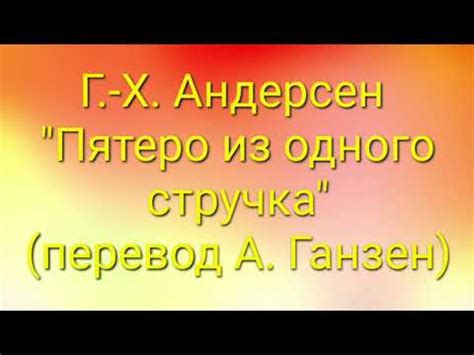 Г.-Х. Андерсен
"Пятеро из одного стручка"
(перевод А. Ганзен)